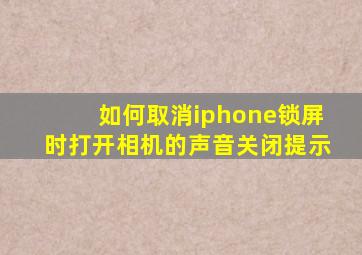 如何取消iphone锁屏时打开相机的声音关闭提示